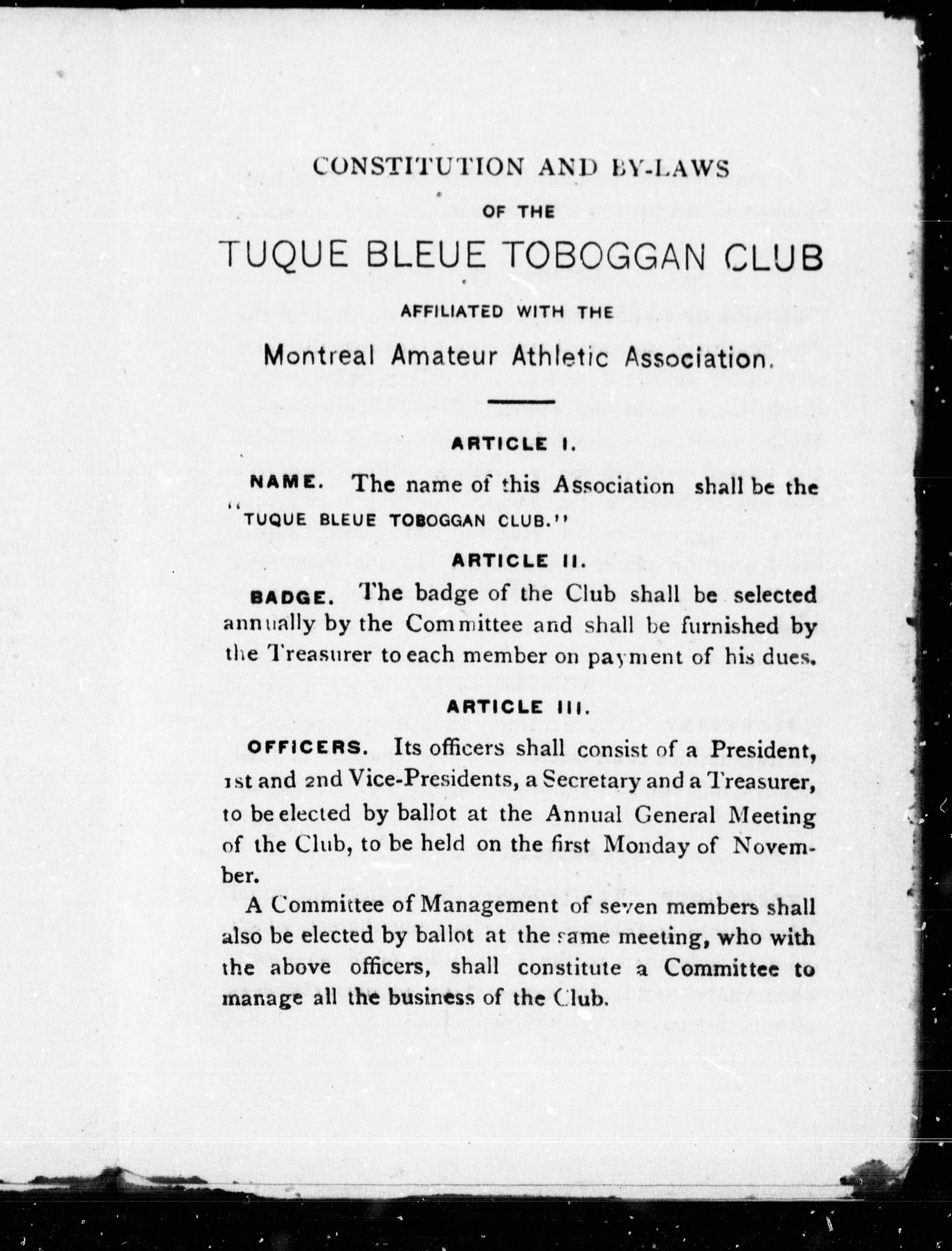 CONSTITUTION AND BY-LAWS

OF THE

TUQUE BLEUE TOBOGGAN CLUB

AFFILIATED WITH THE

Montreal Amateur Athletic Association.

ARTICLE I.

NAME. The name of this Association shall be the "TUQUE BLEUE TOBOGGAN CLUB."

ARTICLE II.

BADGE. The badge of the Club shall be selected annually by the Committee and shall be furnished by the Treasurer to each member on payment of his dues.

ARTICLE III.

OFFICERS. Its officers shall consist of a President, 1st and 2nd Vice-Presidents, a Secretary and a Treasurer, to be elected by ballot at the Annual General Meeting of the Club, to be held on the first Monday of November.

A Committee of Management of seven members shall also be elected by ballot at the same meeting, who with the above officers, shall constitute a Committee to manage all the business of the Club.